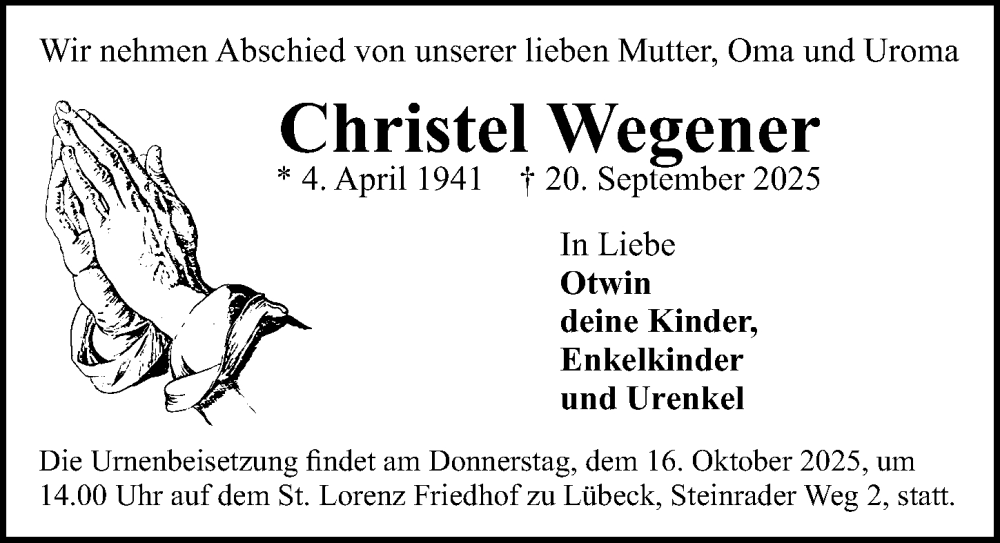 Wir nehmen Abschied von unserer lieben Mutter, Oma und Uroma

Christel Wegener

* 4. April 1941 † 20. September 2025

In Liebe
Otwin
deine Kinder,
Enkelkinder
und Urenkel

Die Urnenbeisetzung findet am Donnerstag, dem 16. Oktober 2025, um 14.00 Uhr auf dem St. Lorenz Friedhof zu Lübeck, Steinrader Weg 2, statt.